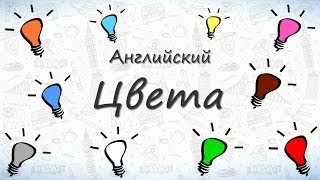 Английский
Цвета